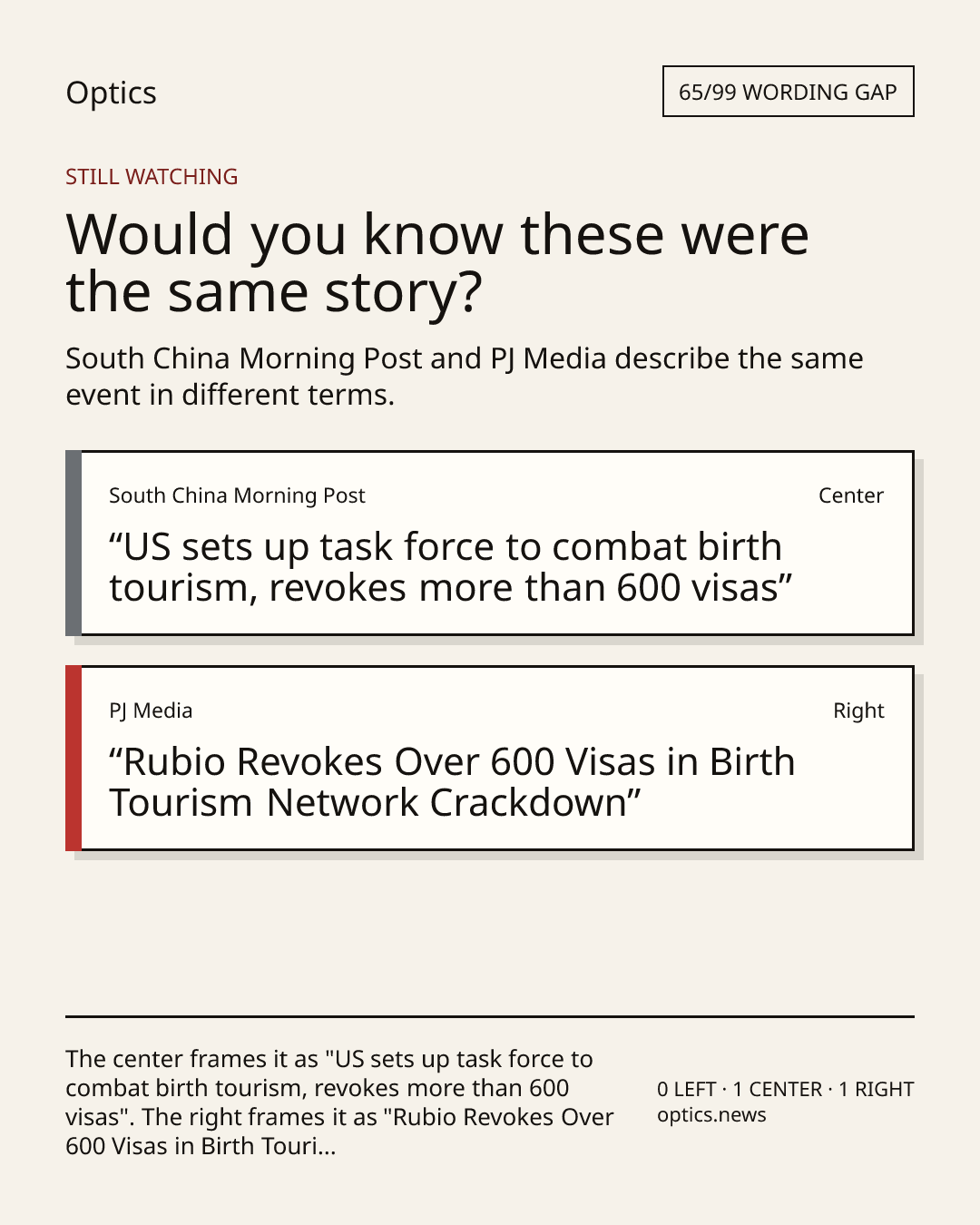 Optics

65/99 WORDING GAP

STILL WATCHING

Would you know these were the same story?

South China Morning Post and PJ Media describe the same event in different terms.

South China Morning Post

Center

“US sets up task force to combat birth tourism, revokes more than 600 visas”

PJ Media

Right

“Rubio Revokes Over 600 Visas in Birth Tourism Network Crackdown”

The center frames it as "US sets up task force to combat birth tourism, revokes more than 600 visas". The right frames it as "Rubio Revokes Over 600 Visas in Birth Touri...

0 LEFT · 1 CENTER · 1 RIGHT
optics.news